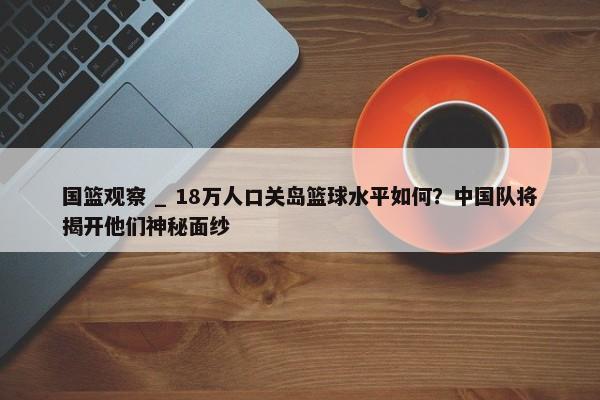 国篮观察 _ 18万人口关岛篮球水平如何？中国队将揭开他们神秘面纱